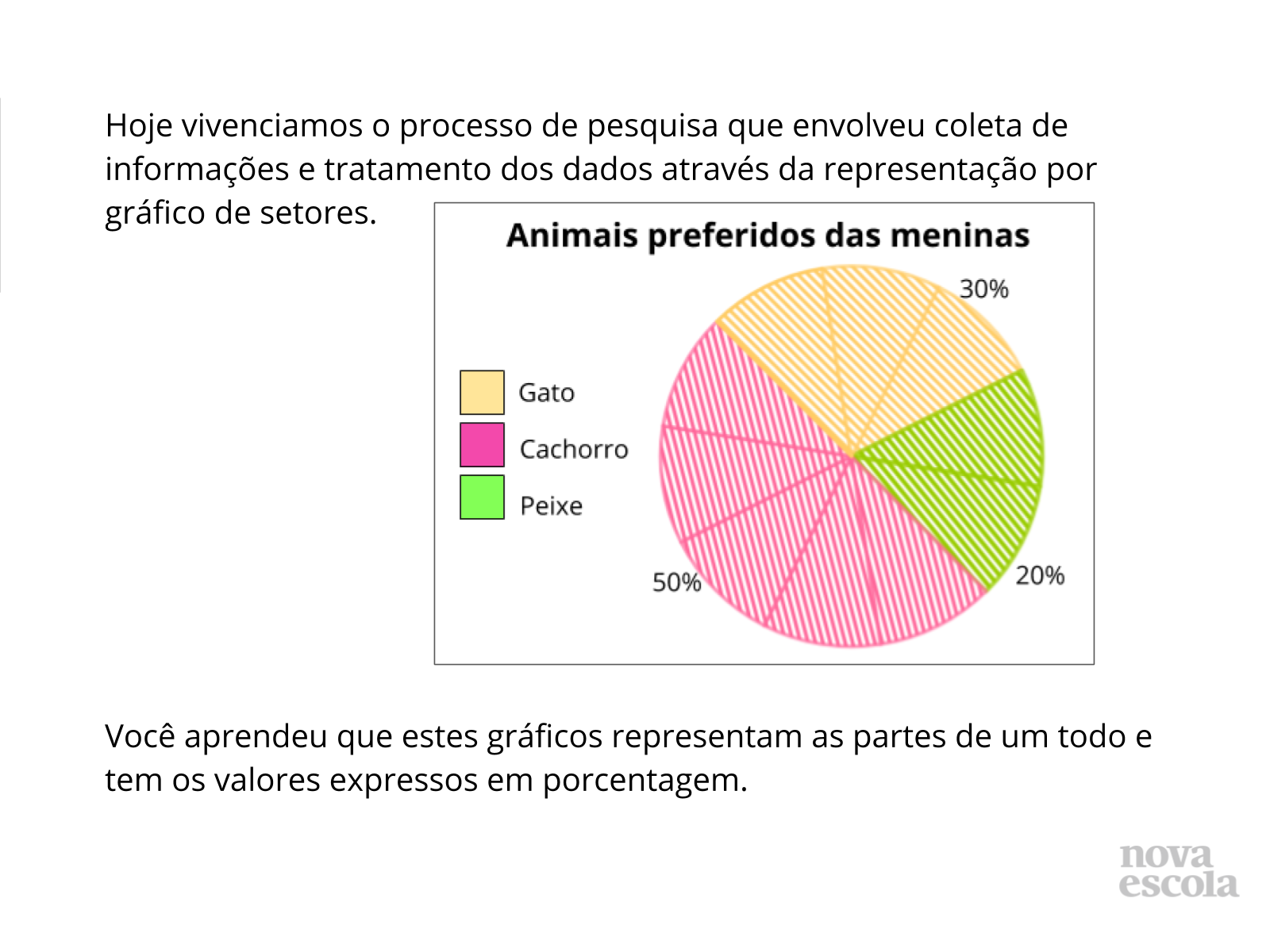 Hoje vivenciamos o processo de pesquisa que envolveu coleta de informações e tratamento dos dados através da representação por gráfico de setores.

Animais preferidos das meninas

Gato
Cachorro
Peixe

30%
20%
50%

Você aprendeu que estes gráficos representam as partes de um todo e tem os valores expressos em porcentagem.

nova
escola